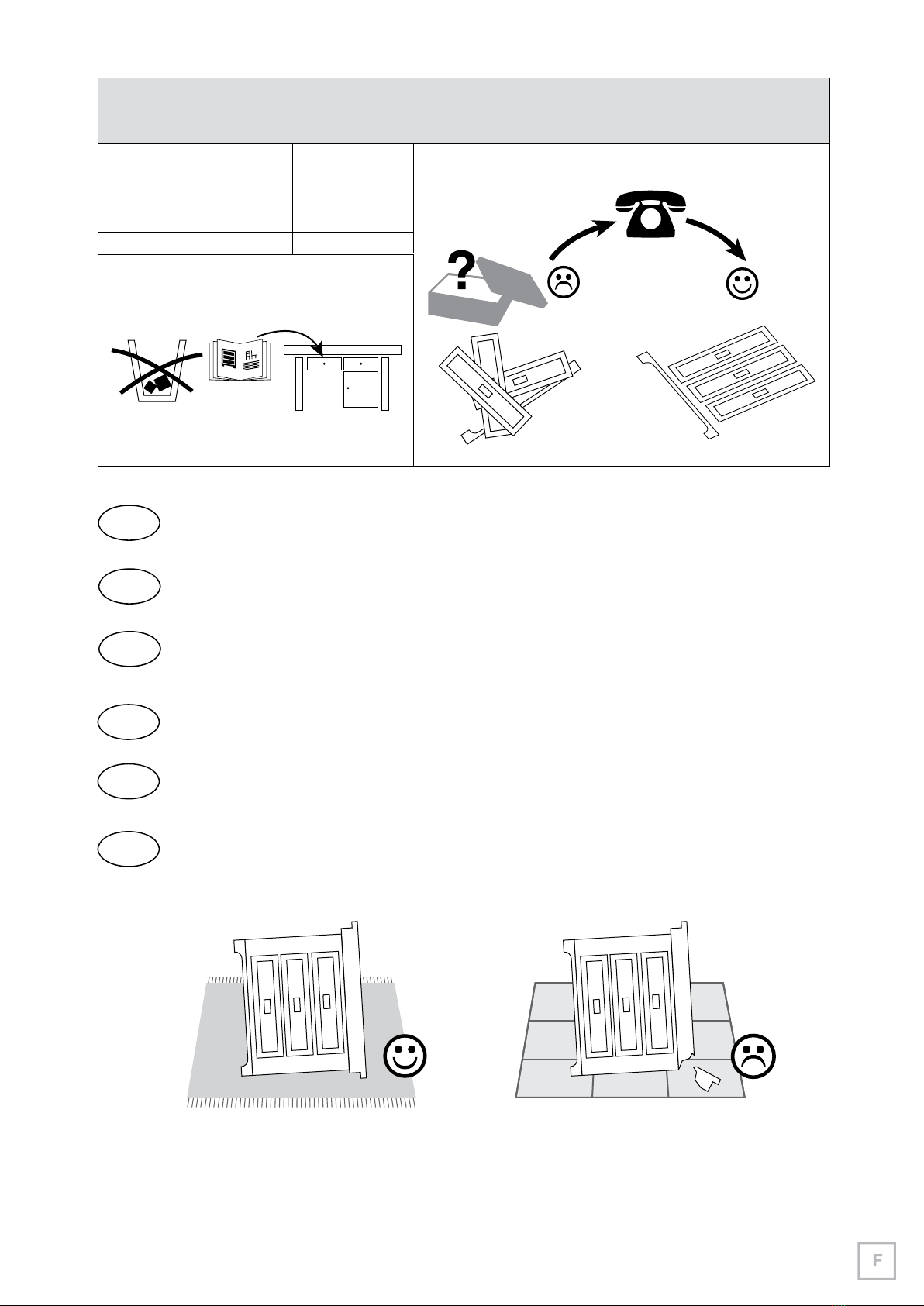 ?

F